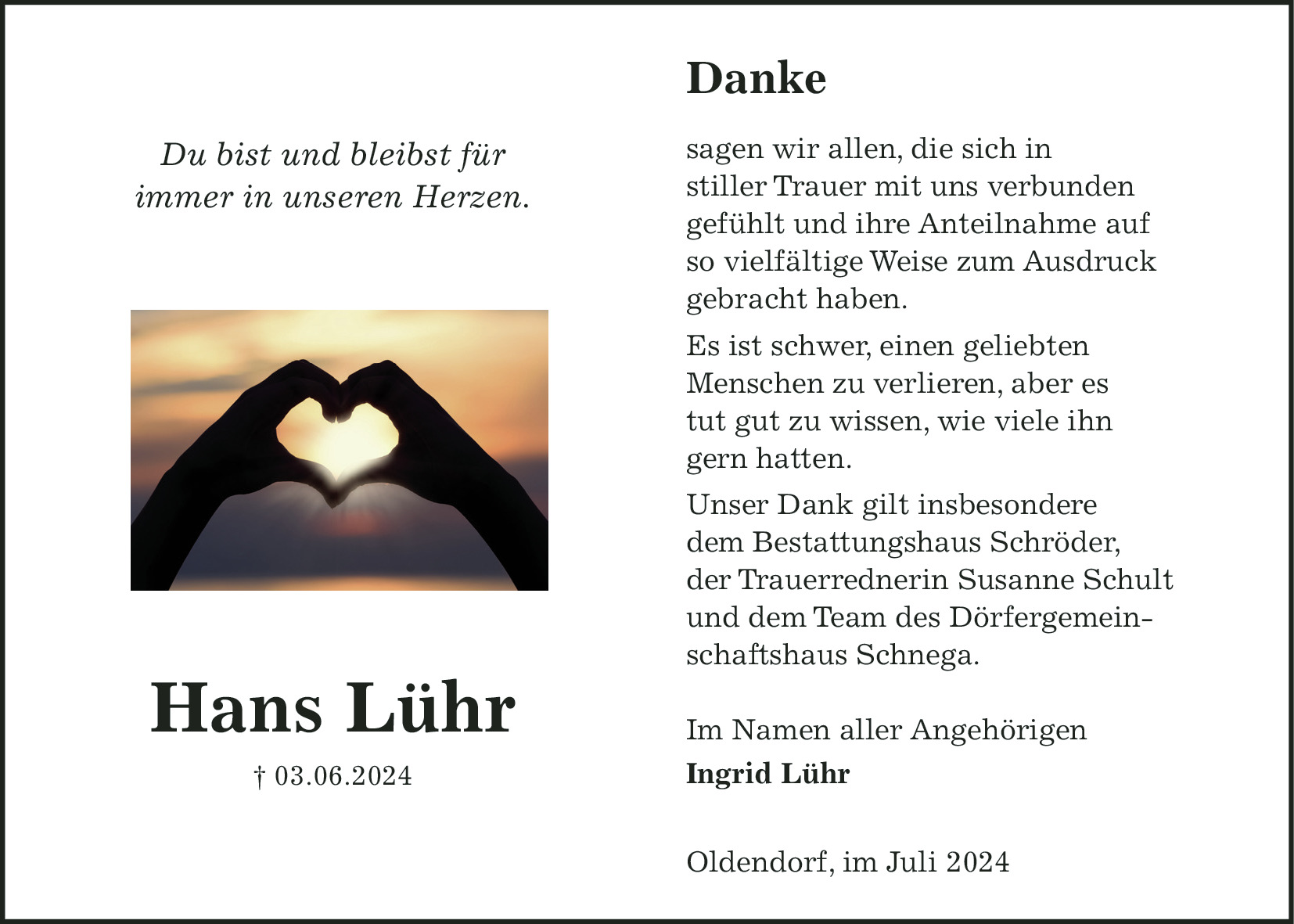 Du bist und bleibst für immer in unseren Herzen.

Hans Lühr

† 03.06.2024

Danke

sagen wir allen, die sich in stiller Trauer mit uns verbunden gefühlt und ihre Anteilnahme auf so vielfältige Weise zum Ausdruck gebracht haben.

Es ist schwer, einen geliebten Menschen zu verlieren, aber es tut gut zu wissen, wie viele ihn gern hatten.

Unser Dank gilt insbesondere dem Bestattungshaus Schröder, der Trauerrednerin Susanne Schult und dem Team des Dörfergemeinschaftshaus Schnega.

Im Namen aller Angehörigen
Ingrid Lühr

Oldendorf, im Juli 2024